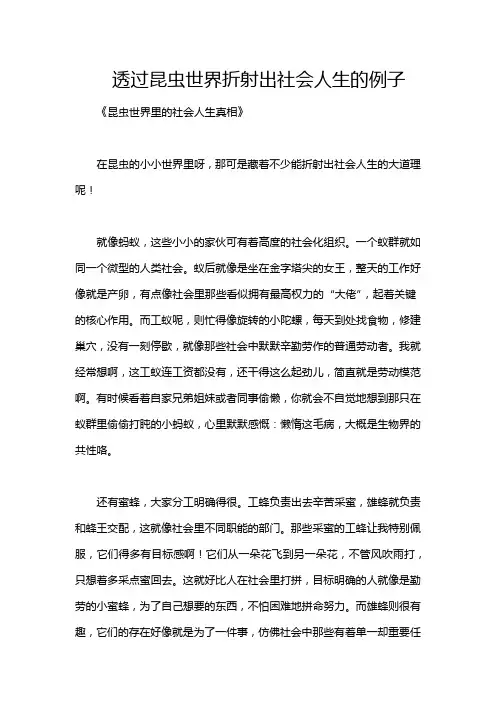 透过昆虫世界折射出社会人生的例子

《昆虫世界里的社会人生真相》

在昆虫的小小世界里呀，那可是藏着不少能折射出社会人生的大道理呢！

就像蚂蚁，这些小小的家伙可有着高度的社会化组织。一个蚁群就如同一个微型的人类社会。蚁后就像是坐在金字塔尖的女王，整天的工作好像就是产卵，有点像社会里那些看似拥有最高权力的“大佬”，起着关键的核心作用。而工蚁呢，则忙得像旋转的小陀螺，每天到处找食物，修建巢穴，没有一刻停歇，就像那些社会中默默辛勤劳作的普通劳动者。我就经常想啊，这工蚁连工资都没有，还干得这么起劲儿，简直就是劳动模范啊。有时候看着自家兄弟姐妹或者同事偷懒，你就会不自觉地想到那只在蚁群里偷偷打盹的小蚂蚁，心里默默感慨：懒惰这毛病，大概是生物界的共性咯。

还有蜜蜂，大家分工明确得很。工蜂负责出去辛苦采蜜，雄蜂就负责和蜂王交配，这就像社会里不同职能的部门。那些采蜜的工蜂让我特别佩服，它们得多有目标感啊！它们从一朵花飞到另一朵花，不管风吹雨打，只想着多采点蜜回去。这就好比人在社会里打拼，目标明确的人就像是勤劳的小蜜蜂，为了自己想要的东西，不怕困难地拼命努力。而雄蜂则很有趣，它们的存在好像就是为了一件事，仿佛社会中那些有着单一却重要任